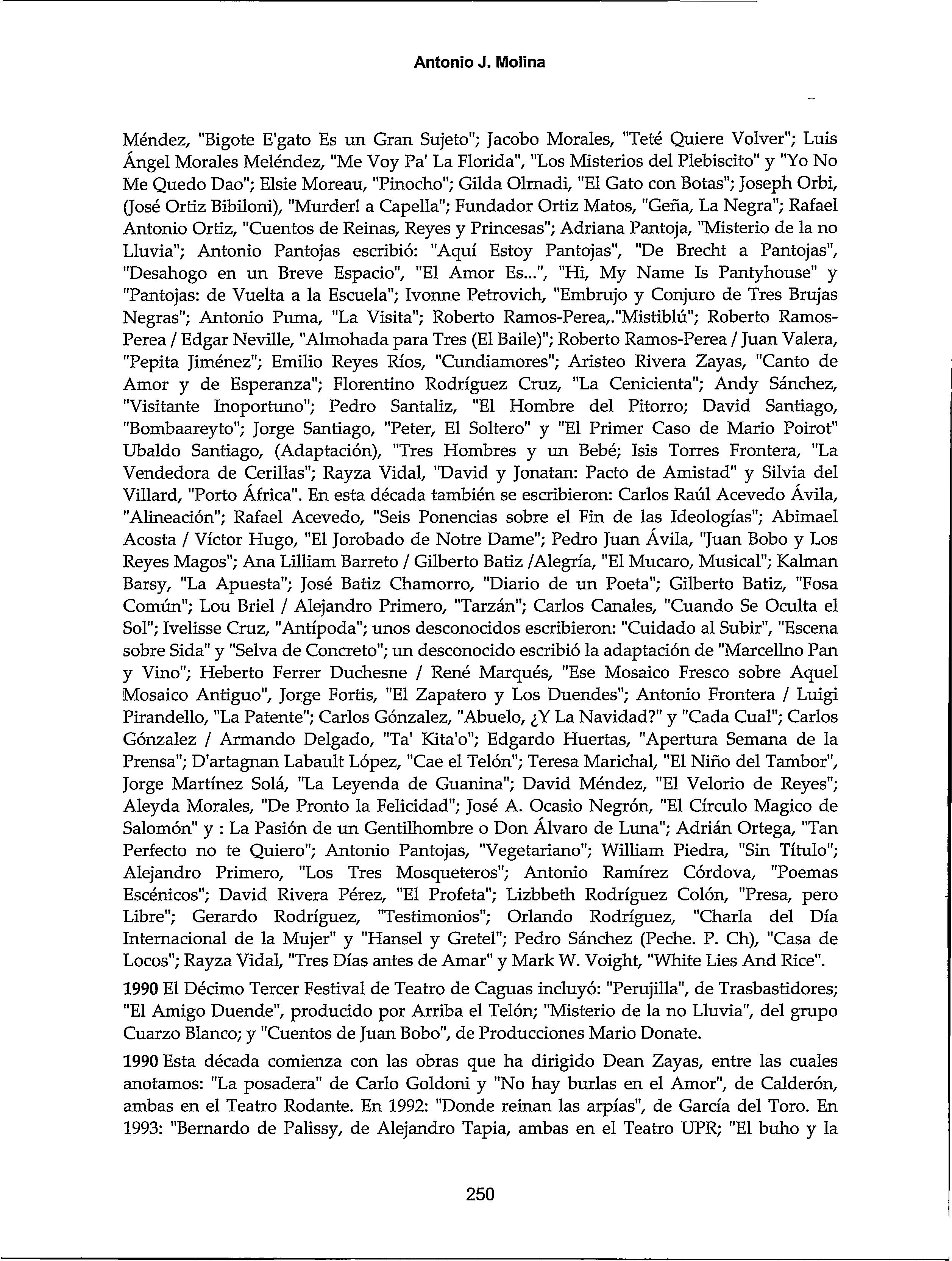 Antonio J. Molina

Méndez, "Bigote E'gato Es un Gran Sujeto"; Jacobo Morales, "Teté Quiere Volver"; Luis Ángel Morales Meléndez, "Me Voy Pa' La Florida", "Los Misterios del Plebiscito" y "Yo No Me Quedo Dao"; Elsie Moreau, "Pinocho"; Gilda Olrnadi, "El Gato con Botas"; Joseph Orbi, (José Ortiz Bibiloni), "Murder! a Capella"; Fundador Ortiz Matos, "Geña, La Negra"; Rafael Antonio Ortiz, "Cuentos de Reinas, Reyes y Princesas"; Adriana Pantoja, "Misterio de la no Lluvia"; Antonio Pantojas escribió: "Aquí Estoy Pantojas", "De Brecht a Pantojas", "Desahogo en un Breve Espacio", "El Amor Es...", "Hi, My Name Is Pantyhouse" y "Pantojas: de Vuelta a la Escuela"; Ivonne Petrovich, "Embrujo y Conjuro de Tres Brujas Negras"; Antonio Puma, "La Visita"; Roberto Ramos-Perea,."Mistiblú"; Roberto Ramos-Perea / Edgar Neville, "Almohada para Tres (El Baile)"; Roberto Ramos-Perea / Juan Valera, "Pepita Jiménez"; Emilio Reyes Ríos, "Cundiamores"; Aristeo Rivera Zayas, "Canto de Amor y de Esperanza"; Florentino Rodríguez Cruz, "La Cenicienta"; Andy Sánchez, "Visitante Inoportuno"; Pedro Santaliz, "El Hombre del Pitorro; David Santiago, "Bombaareyto"; Jorge Santiago, "Peter, El Soltero" y "El Primer Caso de Mario Poirot" Ubaldo Santiago, (Adaptación), "Tres Hombres y un Bebé; Isis Torres Frontera, "La Vendedora de Cerillas"; Rayza Vidal, "David y Jonatan: Pacto de Amistad" y Silvia del Villard, "Porto África". En esta década también se escribieron: Carlos Raúl Acevedo Ávila, "Alineación"; Rafael Acevedo, "Seis Ponencias sobre el Fin de las Ideologías"; Abimael Acosta / Víctor Hugo, "El Jorobado de Notre Dame"; Pedro Juan Ávila, "Juan Bobo y Los Reyes Magos"; Ana Lilliam Barreto / Gilberto Batiz /Alegría, "El Mucaro, Musical"; Kalman Barsy, "La Apuesta"; José Batiz Chamorro, "Diario de un Poeta"; Gilberto Batiz, "Fosa Común"; Lou Briel / Alejandro Primero, "Tarzán"; Carlos Canales, "Cuando Se Oculta el Sol"; Ivelisse Cruz, "Antípoda"; unos desconocidos escribieron: "Cuidado al Subir", "Escena sobre Sida" y "Selva de Concreto"; un desconocido escribió la adaptación de "Marcellno Pan y Vino"; Heberto Ferrer Duchesne / René Marqués, "Ese Mosaico Fresco sobre Aquel Mosaico Antiguo", Jorge Fortis, "El Zapatero y Los Duendes"; Antonio Frontera / Luigi Pirandello, "La Patente"; Carlos Gónzalez, "Abuelo, ¿Y La Navidad?" y "Cada Cual"; Carlos Gónzalez / Armando Delgado, "Ta' Kita'o"; Edgardo Huertas, "Apertura Semana de la Prensa"; D'artagnan Labault López, "Cae el Telón"; Teresa Marichal, "El Niño del Tambor", Jorge Martínez Solá, "La Leyenda de Guanina"; David Méndez, "El Velorio de Reyes"; Aleyda Morales, "De Pronto la Felicidad"; José A. Ocasio Negrón, "El Círculo Magico de Salomón" y : La Pasión de un Gentilhombre o Don Álvaro de Luna"; Adrián Ortega, "Tan Perfecto no te Quiero"; Antonio Pantojas, "Vegetariano"; William Piedra, "Sin Título"; Alejandro Primero, "Los Tres Mosqueteros"; Antonio Ramírez Córdova, "Poemas Escénicos"; David Rivera Pérez, "El Profeta"; Lizbbeth Rodríguez Colón, "Presa, pero Libre"; Gerardo Rodríguez, "Testimonios"; Orlando Rodríguez, "Charla del Día Internacional de la Mujer" y "Hansel y Gretel"; Pedro Sánchez (Peche. P. Ch), "Casa de Locos"; Rayza Vidal, "Tres Días antes de Amar" y Mark W. Voight, "White Lies And Rice".

1990 El Décimo Tercer Festival de Teatro de Caguas incluyó: "Perujilla", de Trasbastidores; "El Amigo Duende", producido por Arriba el Telón; "Misterio de la no Lluvia", del grupo Cuarzo Blanco; y "Cuentos de Juan Bobo", de Producciones Mario Donate.

1990 Esta década comienza con las obras que ha dirigido Dean Zayas, entre las cuales anotamos: "La posadera" de Carlo Goldoni y "No hay burlas en el Amor", de Calderón, ambas en el Teatro Rodante. En 1992: "Donde reinan las arpías", de García del Toro. En 1993: "Bernardo de Palissy, de Alejandro Tapia, ambas en el Teatro UPR; "El buho y la

250